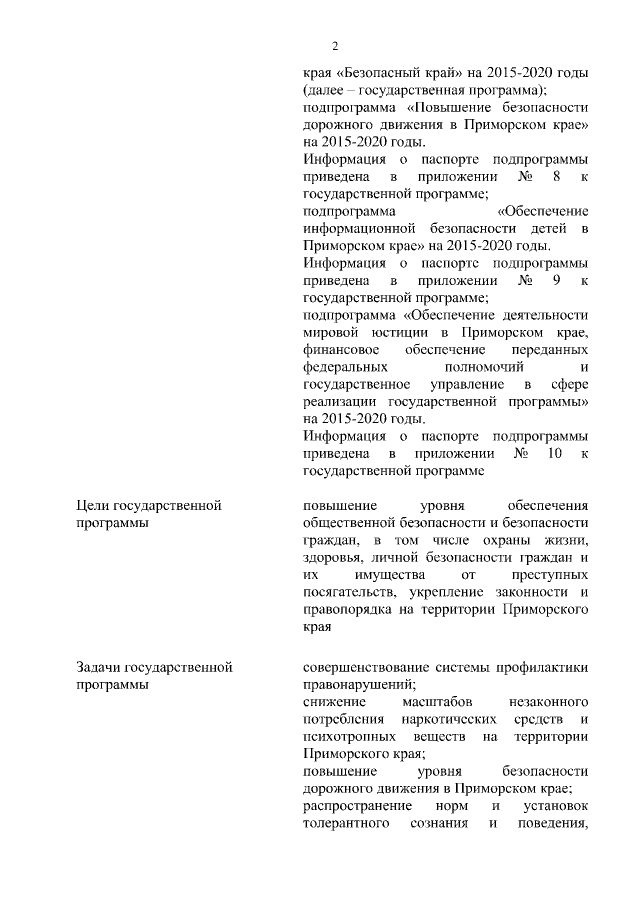 2

края «Безопасный край» на 2015-2020 годы (далее – государственная программа);
подпрограмма «Повышение безопасности дорожного движения в Приморском крае» на 2015-2020 годы.
Информация о паспорте подпрограммы приведена в приложении № 8 к государственной программе;
подпрограмма «Обеспечение информационной безопасности детей в Приморском крае» на 2015-2020 годы.
Информация о паспорте подпрограммы приведена в приложении № 9 к государственной программе;
подпрограмма «Обеспечение деятельности мировой юстиции в Приморском крае, финансовое обеспечение переданных федеральных полномочий и государственное управление в сфере реализации государственной программы» на 2015-2020 годы.
Информация о паспорте подпрограммы приведена в приложении № 10 к государственной программе

Цели государственной программы

повышение уровня обеспечения общественной безопасности и безопасности граждан, в том числе охраны жизни, здоровья, личной безопасности граждан и их имущества от преступных посягательств, укрепление законности и правопорядка на территории Приморского края

Задачи государственной программы

совершенствование системы профилактики правонарушений;
снижение масштабов незаконного потребления наркотических средств и психотропных веществ на территории Приморского края;
повышение уровня безопасности дорожного движения в Приморском крае;
распространение норм и установок толерантного сознания и поведения,